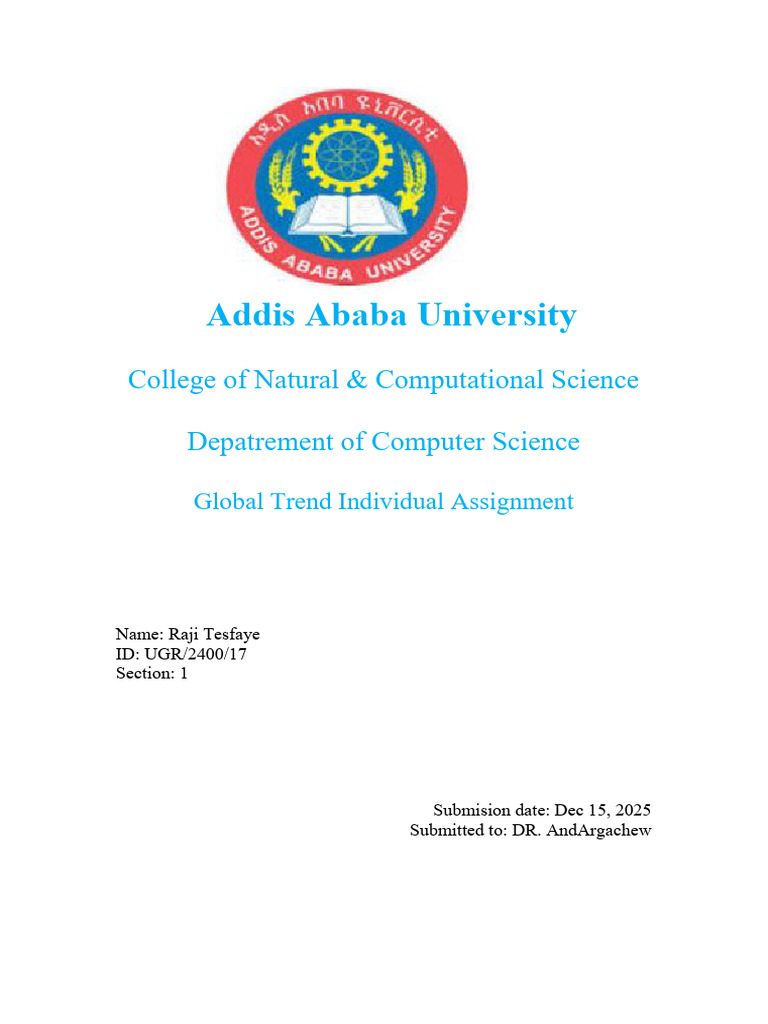 አዲስ አበባ ዩኒቨርሲቲ
ADDIS ABABA UNIVERSITY

Addis Ababa University

College of Natural & Computational Science

Depatrement of Computer Science

Global Trend Individual Assignment

Name: Raji Tesfaye
ID: UGR/2400/17
Section: 1

Submision date: Dec 15, 2025
Submitted to: DR. AndArgachew